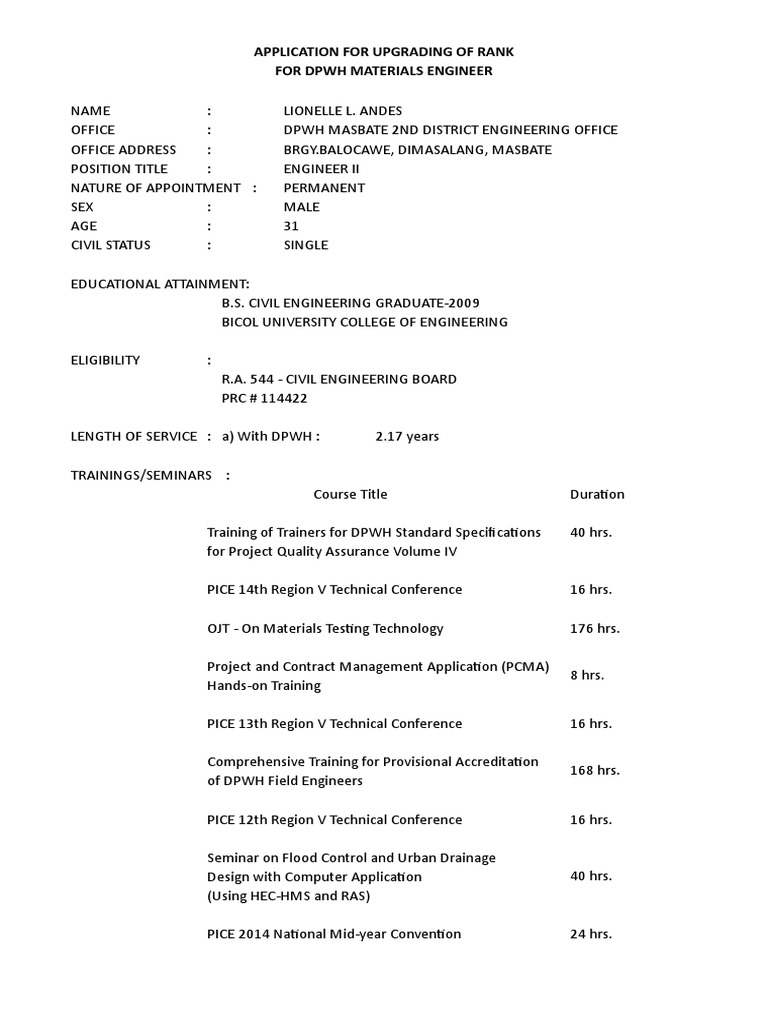 APPLICATION FOR UPGRADING OF RANK
FOR DPWH MATERIALS ENGINEER

NAME : LIONELLE L. ANDES
OFFICE : DPWH MASBATE 2ND DISTRICT ENGINEERING OFFICE
OFFICE ADDRESS : BRGY.BALOCAWE, DIMASALANG, MASBATE
POSITION TITLE : ENGINEER II
NATURE OF APPOINTMENT : PERMANENT
SEX : MALE
AGE : 31
CIVIL STATUS : SINGLE

EDUCATIONAL ATTAINMENT:
B.S. CIVIL ENGINEERING GRADUATE-2009
BICOL UNIVERSITY COLLEGE OF ENGINEERING

ELIGIBILITY :
R.A. 544 - CIVIL ENGINEERING BOARD
PRC # 114422

LENGTH OF SERVICE : a) With DPWH : 2.17 years

TRAININGS/SEMINARS :

| Course Title | Duration |
|---|---|
| Training of Trainers for DPWH Standard Specifications for Project Quality Assurance Volume IV | 40 hrs. |
| PICE 14th Region V Technical Conference | 16 hrs. |
| OJT - On Materials Testing Technology | 176 hrs. |
| Project and Contract Management Application (PCMA) Hands-on Training | 8 hrs. |
| PICE 13th Region V Technical Conference | 16 hrs. |
| Comprehensive Training for Provisional Accreditation of DPWH Field Engineers | 168 hrs. |
| PICE 12th Region V Technical Conference | 16 hrs. |
| Seminar on Flood Control and Urban Drainage Design with Computer Application (Using HEC-HMS and RAS) | 40 hrs. |
| PICE 2014 National Mid-year Convention | 24 hrs. |